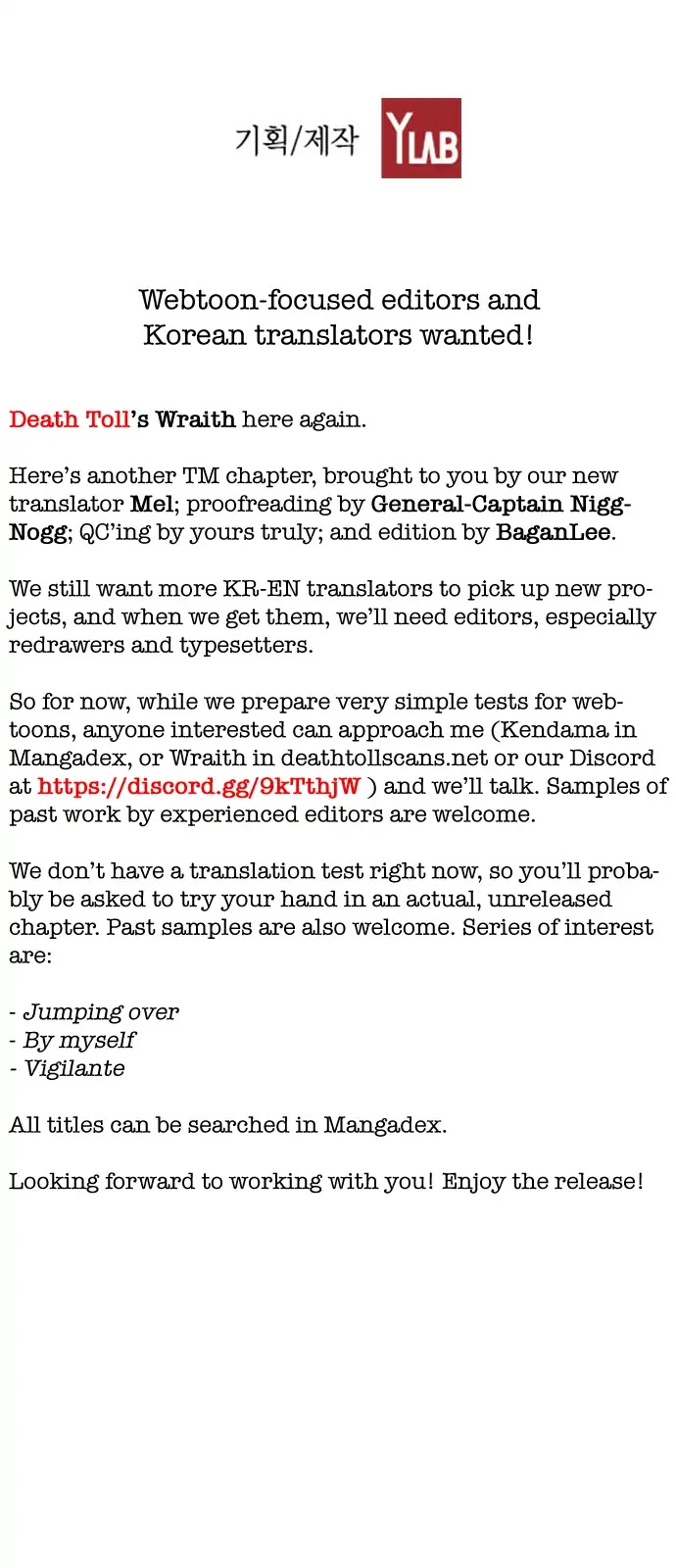 기획/제작 YLAB

Webtoon-focused editors and
Korean translators wanted!

Death Toll's Wraith here again.

Here's another TM chapter, brought to you by our new translator Mel; proofreading by General-Captain Nigg-Nogg; QC'ing by yours truly; and edition by BaganLee.

We still want more KR-EN translators to pick up new projects, and when we get them, we'll need editors, especially redrawers and typesetters.

So for now, while we prepare very simple tests for webtoons, anyone interested can approach me (Kendama in Mangadex, or Wraith in deathtollscans.net or our Discord at https://discord.gg/9kTthjW ) and we'll talk. Samples of past work by experienced editors are welcome.

We don't have a translation test right now, so you'll probably be asked to try your hand in an actual, unreleased chapter. Past samples are also welcome. Series of interest are:

- Jumping over
- By myself
- Vigilante

All titles can be searched in Mangadex.

Looking forward to working with you! Enjoy the release!